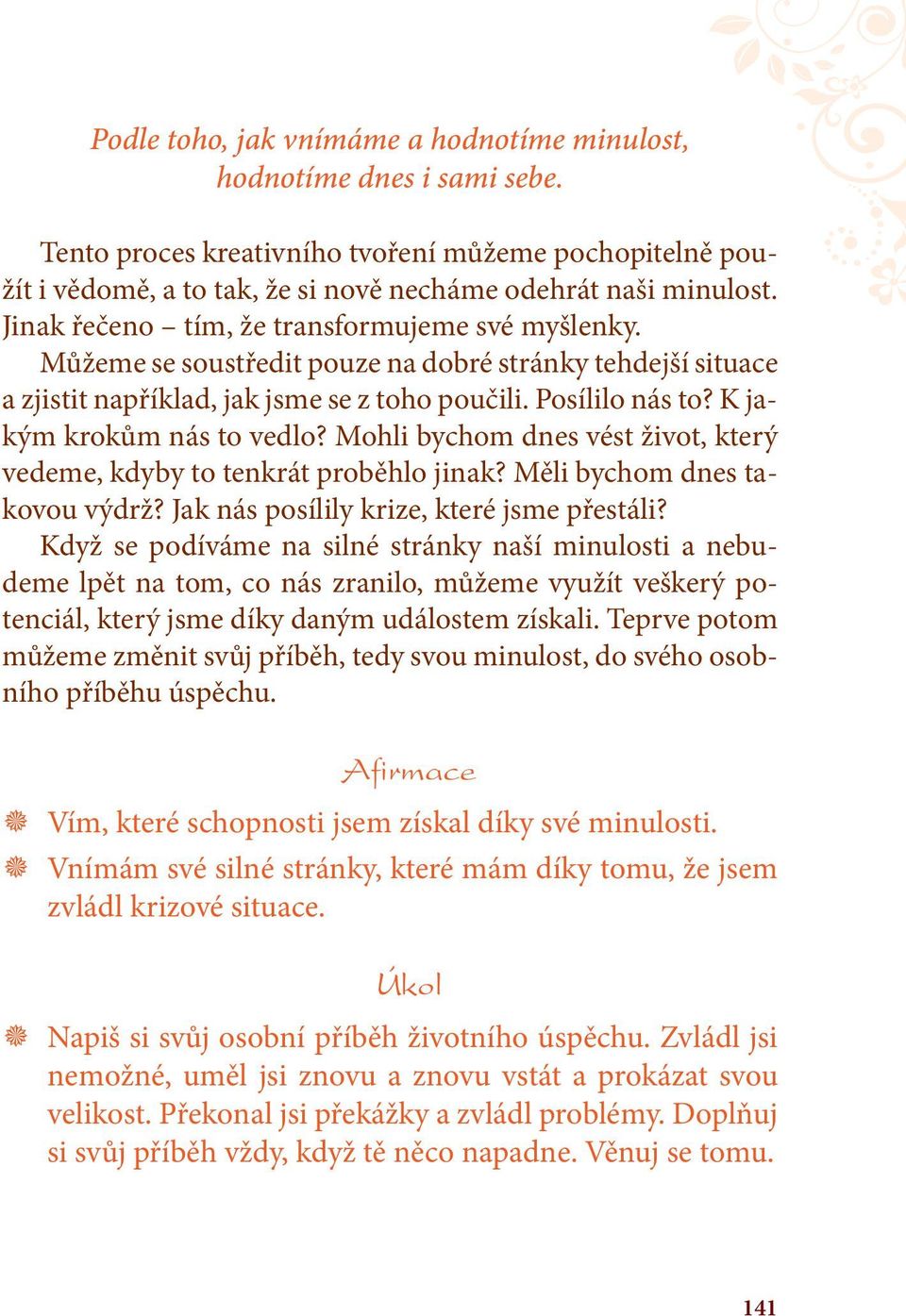 Podle toho, jak vnímáme a hodnotíme minulost, hodnotíme dnes i sami sebe.

Tento proces kreativního tvoření můžeme pochopitelně použít i vědomě, a to tak, že si nově necháme odehrát naši minulost. Jinak řečeno – tím, že transformujeme své myšlenky. Můžeme se soustředit pouze na dobré stránky tehdejší situace a zjistit například, jak jsme se z toho poučili. Posílilo nás to? K jakým krokům nás to vedlo? Mohli bychom dnes vést život, který vedeme, kdyby to tenkrát proběhlo jinak? Měli bychom dnes takovou výdrž? Jak nás posílily krize, které jsme přestáli? Když se podíváme na silné stránky naší minulosti a nebudeme lpět na tom, co nás zranilo, můžeme využít veškerý potenciál, který jsme díky daným událostem získali. Teprve potom můžeme změnit svůj příběh, tedy svou minulost, do svého osobního příběhu úspěchu.

Afirmace

Vím, které schopnosti jsem získal díky své minulosti.

Vnímám své silné stránky, které mám díky tomu, že jsem zvládl krizové situace.

Úkol

Napiš si svůj osobní příběh životního úspěchu. Zvládl jsi nemožné, uměl jsi znovu a znovu vstát a prokázat svou velikost. Překonal jsi překážky a zvládl problémy. Doplňuj si svůj příběh vždy, když tě něco napadne. Věnuj se tomu.

141